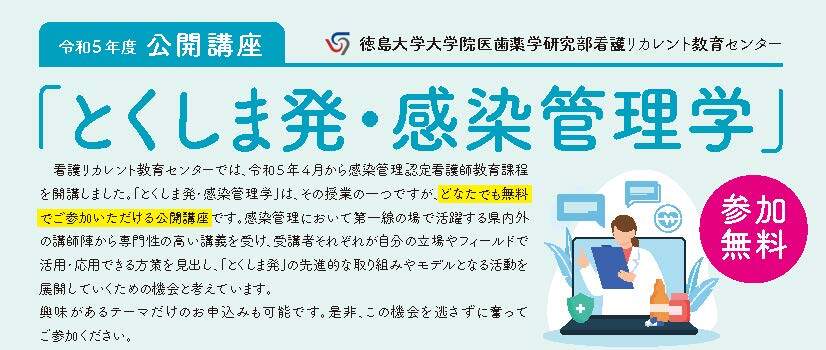 令和５年度 公開講座

徳島大学大学院医歯薬学研究部看護リカレント教育センター

「とくしま発・感染管理学」

看護リカレント教育センターでは、令和５年４月から感染管理認定看護師教育課程を開講しました。「とくしま発・感染管理学」は、その授業の一つですが、どなたでも無料でご参加いただける公開講座です。感染管理において第一線の場で活躍する県内外の講師陣から専門性の高い講義を受け、受講者それぞれが自分の立場やフィールドで活用・応用できる方策を見出し、「とくしま発」の先進的な取り組みやモデルとなる活動を展開していくための機会と考えています。
興味があるテーマだけのお申込みも可能です。是非、この機会を逃さずに奮ってご参加ください。

参加無料